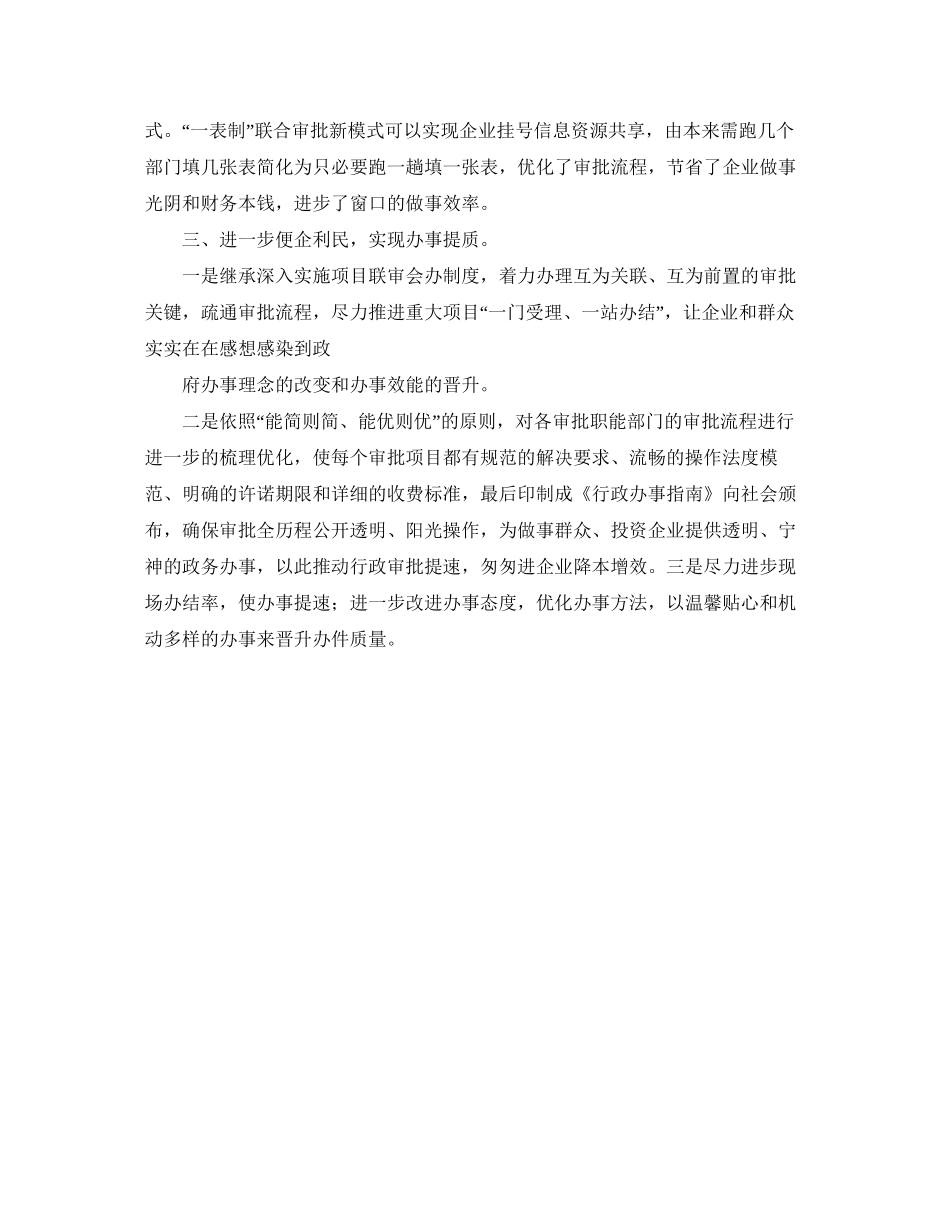 式。“一表制”联合审批新模式可以实现企业挂号信息资源共享，由本来需跑几个部门填几张表简化为只必要跑一趟填一张表，优化了审批流程，节省了企业做事光阴和财务本钱，进步了窗口的做事效率。

三、进一步便企利民，实现办事提质。

一是继承深入实施项目联审会办制度，着力办理互为关联、互为前置的审批关键，疏通审批流程，尽力推进重大项目“一门受理、一站办结”，让企业和群众实实在在感想感染到政

府办事理念的改变和办事效能的晋升。

二是依照“能简则简、能优则优”的原则，对各审批职能部门的审批流程进行进一步的梳理优化，使每个审批项目都有规范的解决要求、流畅的操作法度模范、明确的许诺期限和详细的收费标准，最后印制成《行政办事指南》向社会颁布，确保审批全历程公开透明、阳光操作，为做事群众、投资企业提供透明、宁神的政务办事，以此推动行政审批提速，匆匆进企业降本增效。三是尽力进步现场办结率，使办事提速；进一步改进办事态度，优化办事方法，以温馨贴心和机动多样的办事来晋升办件质量。